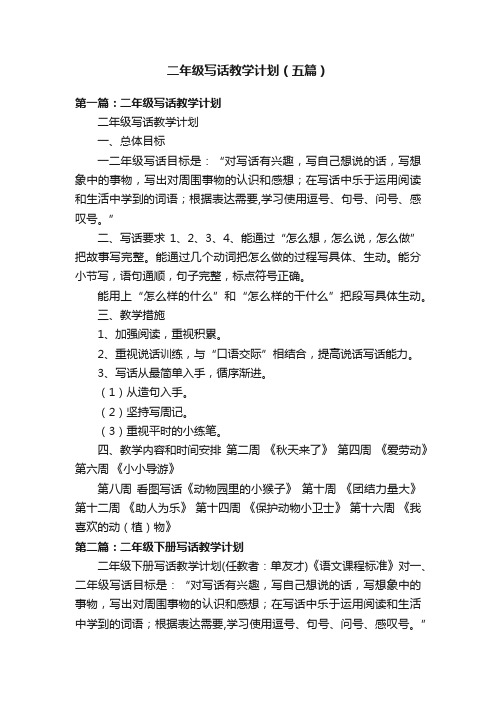 二年级写话教学计划（五篇）

第一篇：二年级写话教学计划

二年级写话教学计划

一、总体目标

一二年级写话目标是：“对写话有兴趣，写自己想说的话，写想象中的事物，写出对周围事物的认识和感想；在写话中乐于运用阅读和生活中学到的词语；根据表达需要,学习使用逗号、句号、问号、感叹号。”

二、写话要求 1、2、3、4、能通过“怎么想，怎么说，怎么做”把故事写完整。能通过几个动词把怎么做的过程写具体、生动。能分小节写，语句通顺，句子完整，标点符号正确。

能用上“怎么样的什么”和“怎么样的干什么”把段写具体生动。

三、教学措施

1、加强阅读，重视积累。

2、重视说话训练，与“口语交际”相结合，提高说话写话能力。

3、写话从最简单入手，循序渐进。

（1）从造句入手。

（2）坚持写周记。

（3）重视平时的小练笔。

四、教学内容和时间安排 第二周 《秋天来了》 第四周 《爱劳动》 第六周 《小小导游》

第八周 看图写话《动物园里的小猴子》 第十周 《团结力量大》 第十二周 《助人为乐》 第十四周 《保护动物小卫士》 第十六周 《我喜欢的动（植）物》

第二篇：二年级下册写话教学计划

二年级下册写话教学计划(任教者：单友才)《语文课程标准》对一、二年级写话目标是：“对写话有兴趣，写自己想说的话，写想象中的事物，写出对周围事物的认识和感想；在写话中乐于运用阅读和生活中学到的词语；根据表达需要,学习使用逗号、句号、问号、感叹号。”